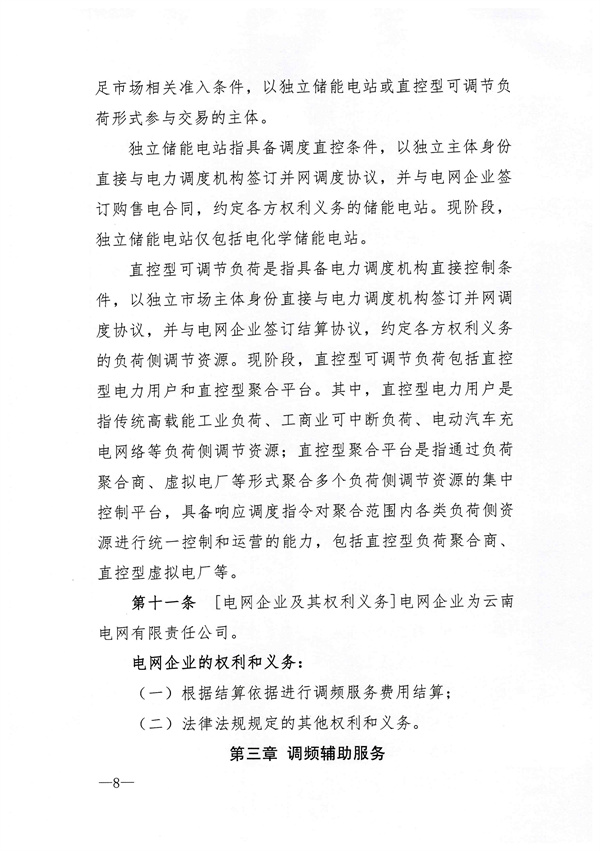 足市场相关准入条件，以独立储能电站或直控型可调节负荷形式参与交易的主体。

独立储能电站指具备调度直控条件，以独立主体身份直接与电力调度机构签订并网调度协议，并与电网企业签订购售电合同，约定各方权利义务的储能电站。现阶段，独立储能电站仅包括电化学储能电站。

直控型可调节负荷是指具备电力调度机构直接控制条件，以独立市场主体身份直接与电力调度机构签订并网调度协议，并与电网企业签订结算协议，约定各方权利义务的负荷侧调节资源。现阶段，直控型可调节负荷包括直控型电力用户和直控型聚合平台。其中，直控型电力用户是指传统高载能工业负荷、工商业可中断负荷、电动汽车充电网络等负荷侧调节资源；直控型聚合平台是指通过负荷聚合商、虚拟电厂等形式聚合多个负荷侧调节资源的集中控制平台，具备响应调度指令对聚合范围内各类负荷侧资源进行统一控制和运营的能力，包括直控型负荷聚合商、直控型虚拟电厂等。

第十一条 ［电网企业及其权利义务］电网企业为云南电网有限责任公司。

电网企业的权利和义务：

（一）根据结算依据进行调频服务费用结算；

（二）法律法规规定的其他权利和义务。

第三章 调频辅助服务

—8—